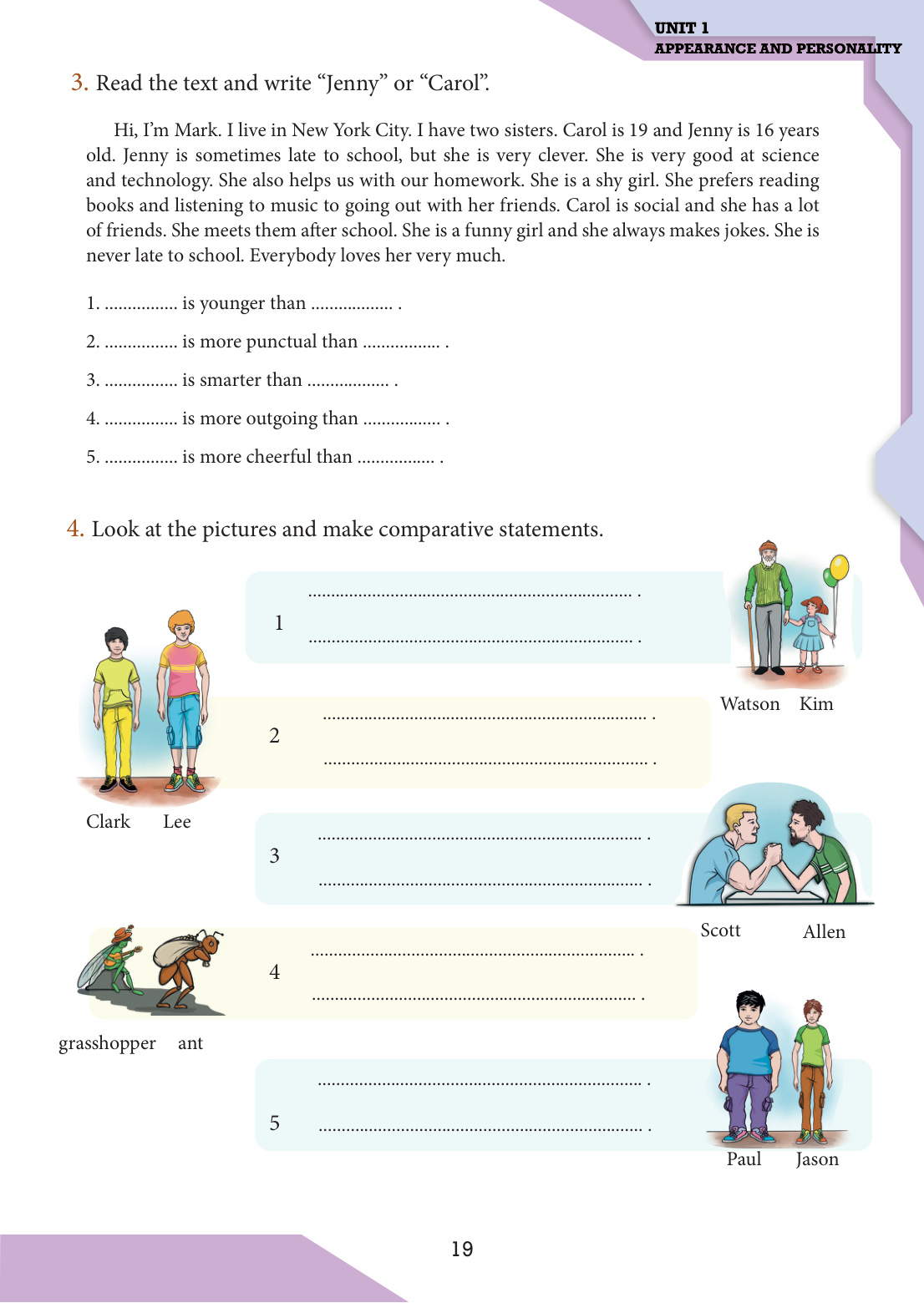 UNIT 1
APPEARANCE AND PERSONALITY

3. Read the text and write “Jenny” or “Carol”.

Hi, I’m Mark. I live in New York City. I have two sisters. Carol is 19 and Jenny is 16 years old. Jenny is sometimes late to school, but she is very clever. She is very good at science and technology. She also helps us with our homework. She is a shy girl. She prefers reading books and listening to music to going out with her friends. Carol is social and she has a lot of friends. She meets them after school. She is a funny girl and she always makes jokes. She is never late to school. Everybody loves her very much.

1. ................ is younger than .................. .

2. ................ is more punctual than ................. .

3. ................ is smarter than .................. .

4. ................ is more outgoing than ................. .

5. ................ is more cheerful than ................. .

4. Look at the pictures and make comparative statements.

1 ........................................................................ .
........................................................................ .

Watson Kim

2 ........................................................................ .
........................................................................ .

Clark Lee

3 ........................................................................ .
........................................................................ .

Scott Allen

4 ........................................................................ .
........................................................................ .

grasshopper ant

5 ........................................................................ .
........................................................................ .

Paul Jason

19